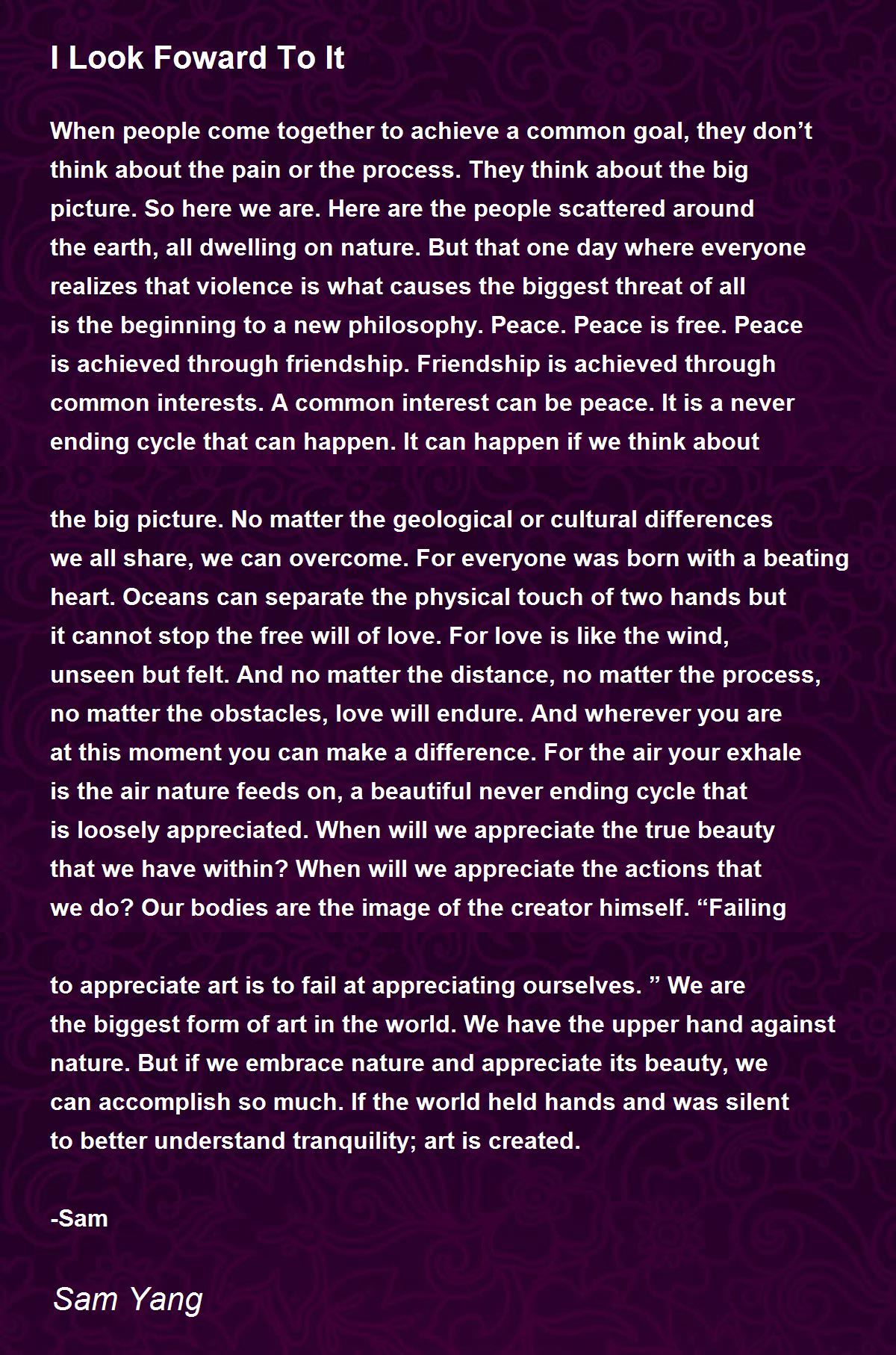 I Look Foward To It

When people come together to achieve a common goal, they don’t think about the pain or the process. They think about the big picture. So here we are. Here are the people scattered around the earth, all dwelling on nature. But that one day where everyone realizes that violence is what causes the biggest threat of all is the beginning to a new philosophy. Peace. Peace is free. Peace is achieved through friendship. Friendship is achieved through common interests. A common interest can be peace. It is a never ending cycle that can happen. It can happen if we think about

the big picture. No matter the geological or cultural differences we all share, we can overcome. For everyone was born with a beating heart. Oceans can separate the physical touch of two hands but it cannot stop the free will of love. For love is like the wind, unseen but felt. And no matter the distance, no matter the process, no matter the obstacles, love will endure. And wherever you are at this moment you can make a difference. For the air your exhale is the air nature feeds on, a beautiful never ending cycle that is loosely appreciated. When will we appreciate the true beauty that we have within? When will we appreciate the actions that we do? Our bodies are the image of the creator himself. “Failing

to appreciate art is to fail at appreciating ourselves. ” We are the biggest form of art in the world. We have the upper hand against nature. But if we embrace nature and appreciate its beauty, we can accomplish so much. If the world held hands and was silent to better understand tranquility; art is created.

-Sam

Sam Yang